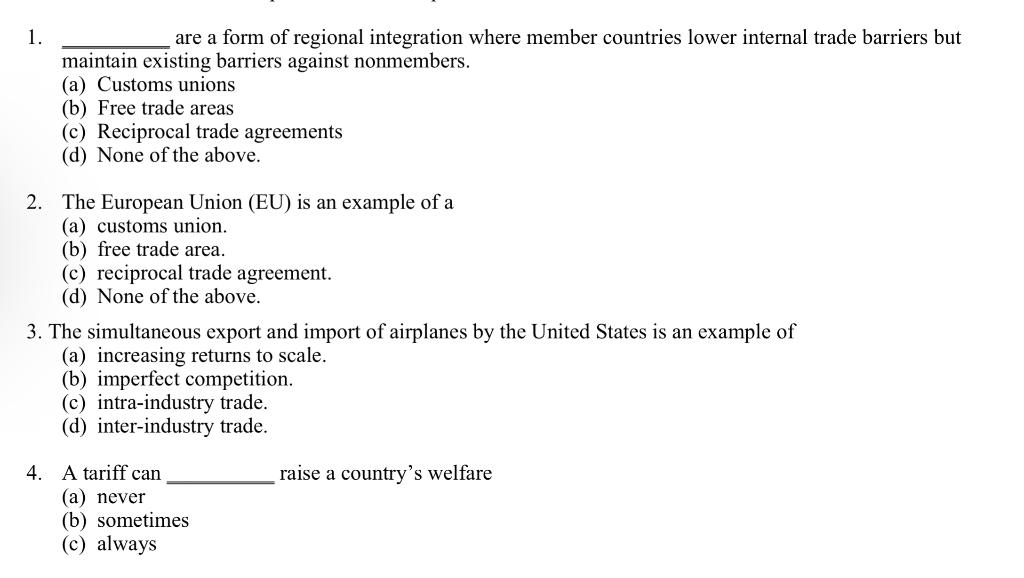 1. __________ are a form of regional integration where member countries lower internal trade barriers but maintain existing barriers against nonmembers.
(a) Customs unions
(b) Free trade areas
(c) Reciprocal trade agreements
(d) None of the above.

2. The European Union (EU) is an example of a
(a) customs union.
(b) free trade area.
(c) reciprocal trade agreement.
(d) None of the above.

3. The simultaneous export and import of airplanes by the United States is an example of
(a) increasing returns to scale.
(b) imperfect competition.
(c) intra-industry trade.
(d) inter-industry trade.

4. A tariff can __________ raise a country's welfare
(a) never
(b) sometimes
(c) always